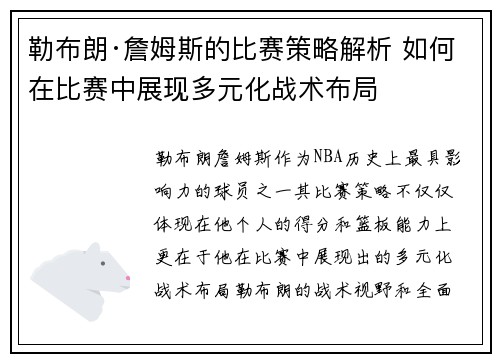 勒布朗·詹姆斯的比赛策略解析 如何在比赛中展现多元化战术布局

勒布朗詹姆斯作为NBA历史上最具影响力的球员之一其比赛策略不仅仅体现在他个人的得分和篮板能力上更在于他在比赛中展现出的多元化战术布局勒布朗的战术视野和全面